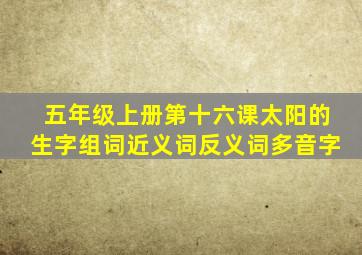 五年级上册第十六课太阳的生字组词近义词反义词多音字